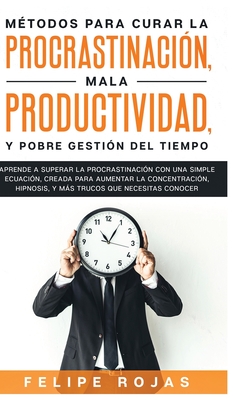 MÉTODOS PARA CURAR LA
PROCRASTINACIÓN,
MALA
PRODUCTIVIDAD,
Y POBRE GESTIÓN DEL TIEMPO

APRENDE A SUPERAR LA PROCRASTINACIÓN CON UNA SIMPLE ECUACIÓN, CREADA PARA AUMENTAR LA CONCENTRACIÓN, HIPNOSIS, Y MÁS TRUCOS QUE NECESITAS CONOCER

12 1 2 3 4 5 6 7 8 9 10 11

FELIPE ROJAS